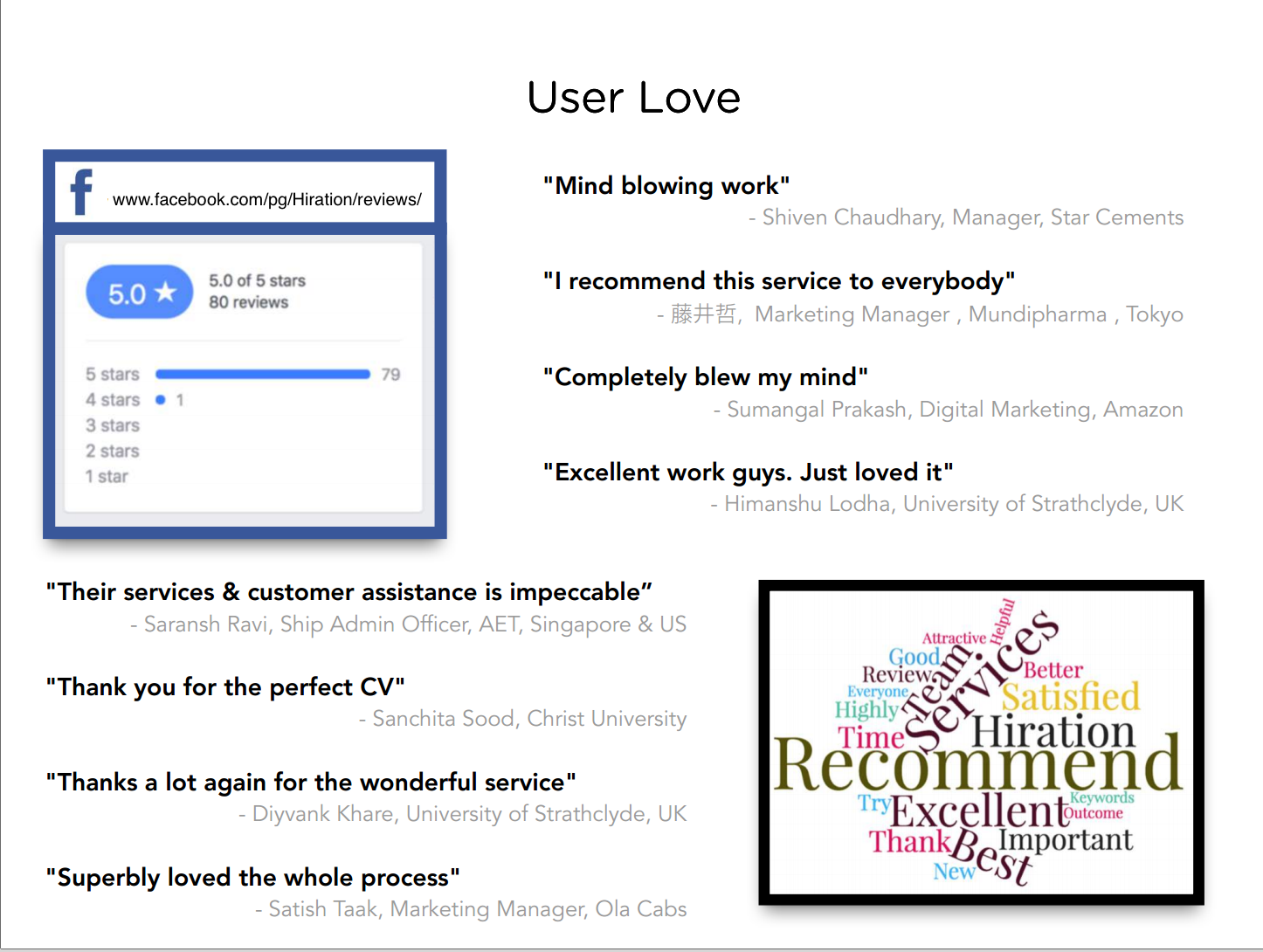 User Love

f www.facebook.com/pg/Hiration/reviews/

5.0 ★ 5.0 of 5 stars 80 reviews

5 stars 79
4 stars 1
3 stars
2 stars
1 star

"Mind blowing work"
- Shiven Chaudhary, Manager, Star Cements

"I recommend this service to everybody"
- 藤井哲, Marketing Manager , Mundipharma , Tokyo

"Completely blew my mind"
- Sumangal Prakash, Digital Marketing, Amazon

"Excellent work guys. Just loved it"
- Himanshu Lodha, University of Strathclyde, UK

"Their services & customer assistance is impeccable”
- Saransh Ravi, Ship Admin Officer, AET, Singapore & US

"Thank you for the perfect CV"
- Sanchita Sood, Christ University

"Thanks a lot again for the wonderful service"
- Diyvank Khare, University of Strathclyde, UK

"Superbly loved the whole process"
- Satish Taak, Marketing Manager, Ola Cabs

Attractive Helpful Good Review Team Services Better Everyone Highly Satisfied Time Hiration Recommend Try Excellent Keywords Outcome Thank Best Important New